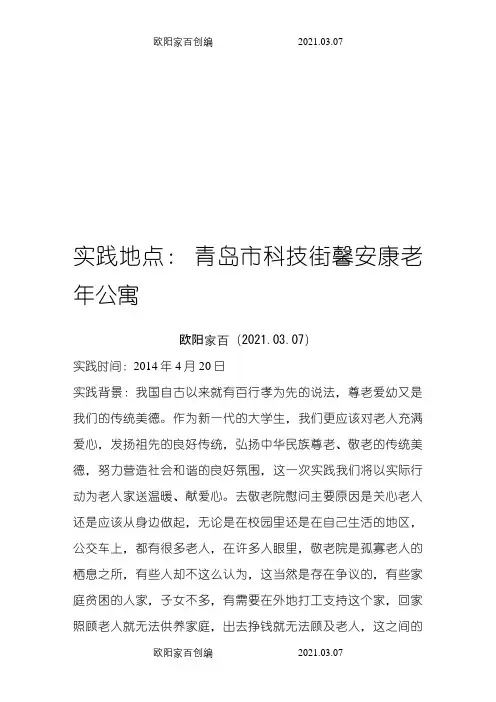 欧阳家百创编 2021.03.07

实践地点： 青岛市科技街馨安康老年公寓

欧阳家百（2021.03.07）

实践时间：2014 年 4 月 20 日

实践背景：我国自古以来就有百行孝为先的说法，尊老爱幼又是我们的传统美德。作为新一代的大学生，我们更应该对老人充满爱心，发扬祖先的良好传统，弘扬中华民族尊老、敬老的传统美德，努力营造社会和谐的良好氛围，这一次实践我们将以实际行动为老人家送温暖、献爱心。去敬老院慰问主要原因是关心老人还是应该从身边做起，无论是在校园里还是在自己生活的地区，公交车上，都有很多老人，在许多人眼里，敬老院是孤寡老人的栖息之所，有些人却不这么认为，这当然是存在争议的，有些家庭贫困的人家，子女不多，有需要在外地打工支持这个家，回家照顾老人就无法供养家庭，出去挣钱就无法顾及老人，这之间的

欧阳家百创编 2021.03.07